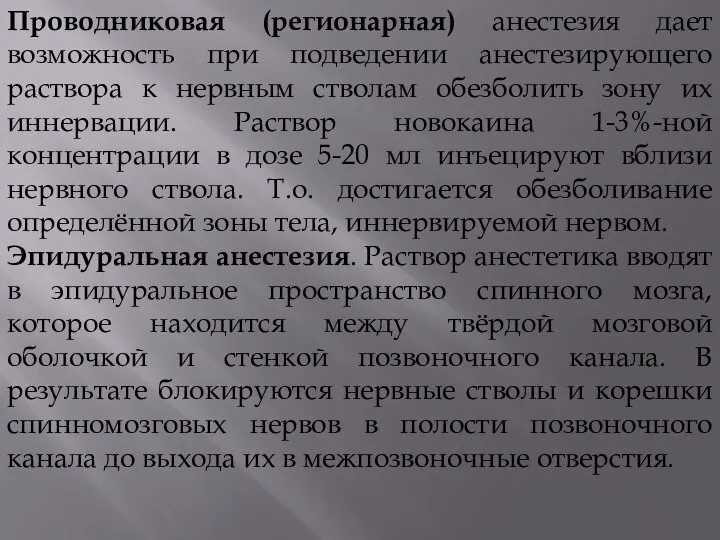 Проводниковая (регионарная) анестезия дает возможность при подведении анестезирующего раствора к нервным стволам обезболить зону их иннервации. Раствор новокаина 1-3%-ной концентрации в дозе 5-20 мл инъецируют вблизи нервного ствола. Т.о. достигается обезболивание определённой зоны тела, иннервируемой нервом.
Эпидуральная анестезия. Раствор анестетика вводят в эпидуральное пространство спинного мозга, которое находится между твёрдой мозговой оболочкой и стенкой позвоночного канала. В результате блокируются нервные стволы и корешки спинномозговых нервов в полости позвоночного канала до выхода их в межпозвоночные отверстия.